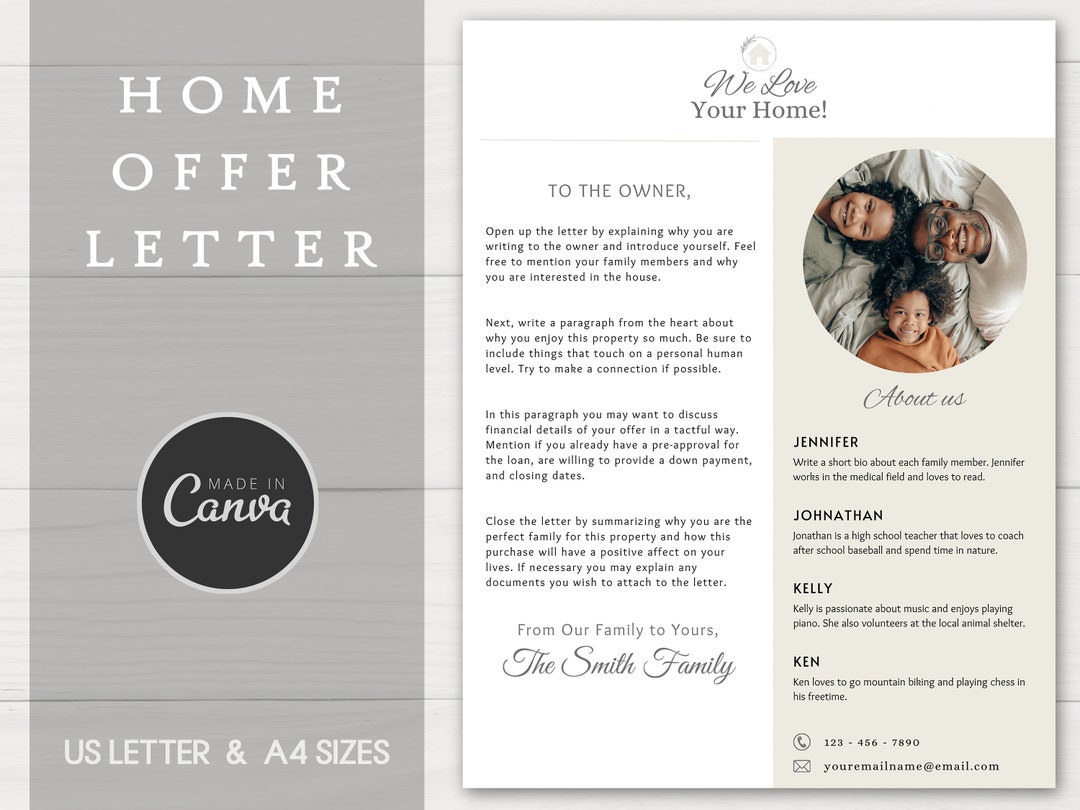 HOME OFFER LETTER

MADE IN Canva

US LETTER & A4 SIZES

We Love Your Home!

TO THE OWNER,

Open up the letter by explaining why you are writing to the owner and introduce yourself. Feel free to mention your family members and why you are interested in the house.

Next, write a paragraph from the heart about why you enjoy this property so much. Be sure to include things that touch on a personal human level. Try to make a connection if possible.

In this paragraph you may want to discuss financial details of your offer in a tactful way. Mention if you already have a pre-approval for the loan, are willing to provide a down payment, and closing dates.

Close the letter by summarizing why you are the perfect family for this property and how this purchase will have a positive affect on your lives. If necessary you may explain any documents you wish to attach to the letter.

From Our Family to Yours,
The Smith Family

About us

JENNIFER
Write a short bio about each family member. Jennifer works in the medical field and loves to read.

JOHNATHAN
Jonathan is a high school teacher that loves to coach after school baseball and spend time in nature.

KELLY
Kelly is passionate about music and enjoys playing piano. She also volunteers at the local animal shelter.

KEN
Ken loves to go mountain biking and playing chess in his freetime.

123 - 456 - 7890
youremailname@email.com